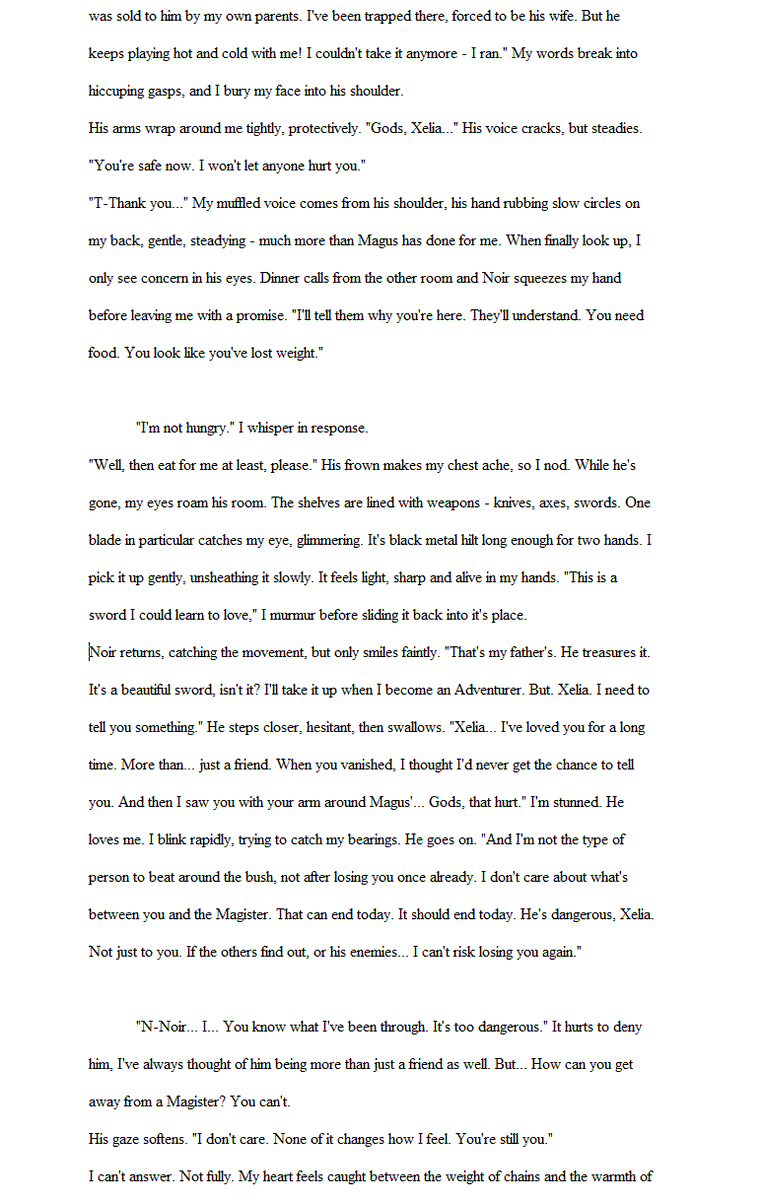 was sold to him by my own parents. I've been trapped there, forced to be his wife. But he keeps playing hot and cold with me! I couldn't take it anymore - I ran." My words break into hiccuping gasps, and I bury my face into his shoulder.

His arms wrap around me tightly, protectively. "Gods, Xelia..." His voice cracks, but steadies. "You're safe now. I won't let anyone hurt you."

"T-Thank you..." My muffled voice comes from his shoulder, his hand rubbing slow circles on my back, gentle, steadying - much more than Magus has done for me. When finally look up, I only see concern in his eyes. Dinner calls from the other room and Noir squeezes my hand before leaving me with a promise. "I'll tell them why you're here. They'll understand. You need food. You look like you've lost weight."

"I'm not hungry." I whisper in response.

"Well, then eat for me at least, please." His frown makes my chest ache, so I nod. While he's gone, my eyes roam his room. The shelves are lined with weapons - knives, axes, swords. One blade in particular catches my eye, glimmering. It's black metal hilt long enough for two hands. I pick it up gently, unsheathing it slowly. It feels light, sharp and alive in my hands. "This is a sword I could learn to love," I murmur before sliding it back into it's place.

Noir returns, catching the movement, but only smiles faintly. "That's my father's. He treasures it. It's a beautiful sword, isn't it? I'll take it up when I become an Adventurer. But. Xelia. I need to tell you something." He steps closer, hesitant, then swallows. "Xelia... I've loved you for a long time. More than... just a friend. When you vanished, I thought I'd never get the chance to tell you. And then I saw you with your arm around Magus'... Gods, that hurt." I'm stunned. He loves me. I blink rapidly, trying to catch my bearings. He goes on. "And I'm not the type of person to beat around the bush, not after losing you once already. I don't care about what's between you and the Magister. That can end today. It should end today. He's dangerous, Xelia. Not just to you. If the others find out, or his enemies... I can't risk losing you again."

"N-Noir... I... You know what I've been through. It's too dangerous." It hurts to deny him, I've always thought of him being more than just a friend as well. But... How can you get away from a Magister? You can't.

His gaze softens. "I don't care. None of it changes how I feel. You're still you."

I can't answer. Not fully. My heart feels caught between the weight of chains and the warmth of